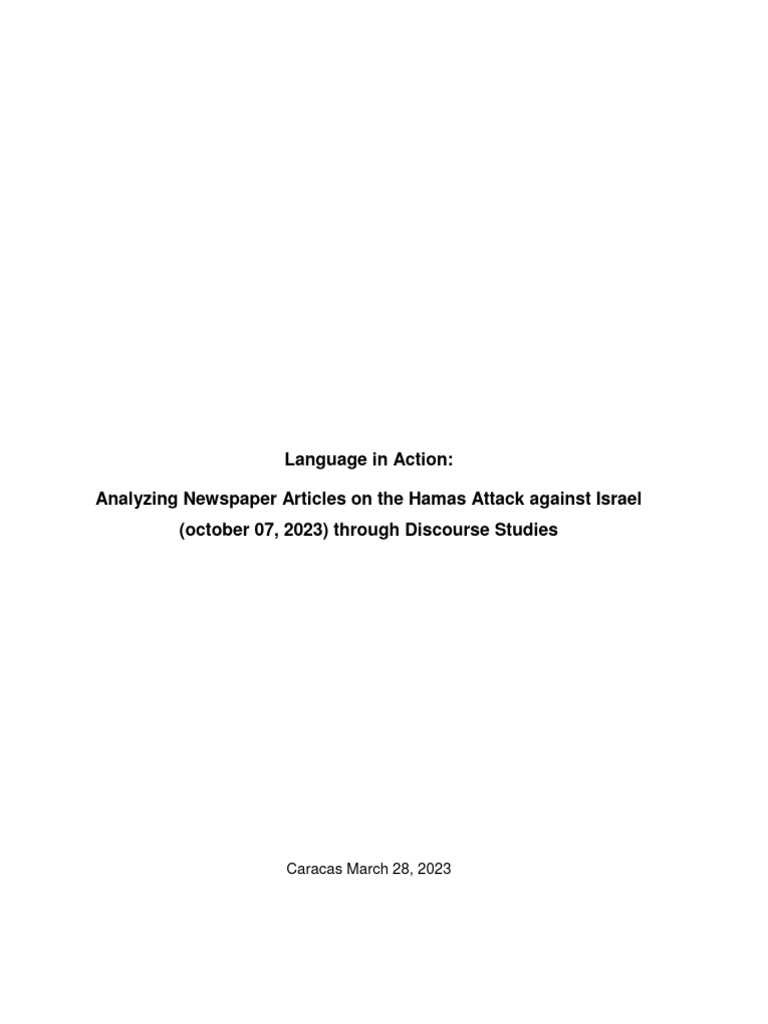 Language in Action:

Analyzing Newspaper Articles on the Hamas Attack against Israel (october 07, 2023) through Discourse Studies

Caracas March 28, 2023